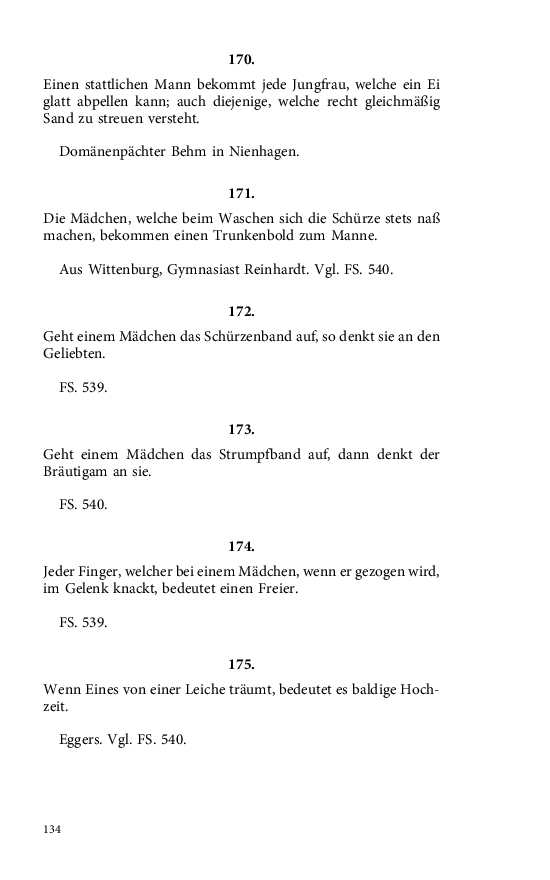 170.

Einen stattlichen Mann bekommt jede Jungfrau, welche ein Ei glatt abpellen kann; auch diejenige, welche recht gleichmäßig Sand zu streuen versteht.

Domänenpächter Behm in Nienhagen.

171.

Die Mädchen, welche beim Waschen sich die Schürze stets naß machen, bekommen einen Trunkenbold zum Manne.

Aus Wittenburg, Gymnasiast Reinhardt. Vgl. FS. 540.

172.

Geht einem Mädchen das Schürzenband auf, so denkt sie an den Geliebten.

FS. 539.

173.

Geht einem Mädchen das Strumpfband auf, dann denkt der Bräutigam an sie.

FS. 540.

174.

Jeder Finger, welcher bei einem Mädchen, wenn er gezogen wird, im Gelenk knackt, bedeutet einen Freier.

FS. 539.

175.

Wenn Eines von einer Leiche träumt, bedeutet es baldige Hochzeit.

Eggers. Vgl. FS. 540.

134